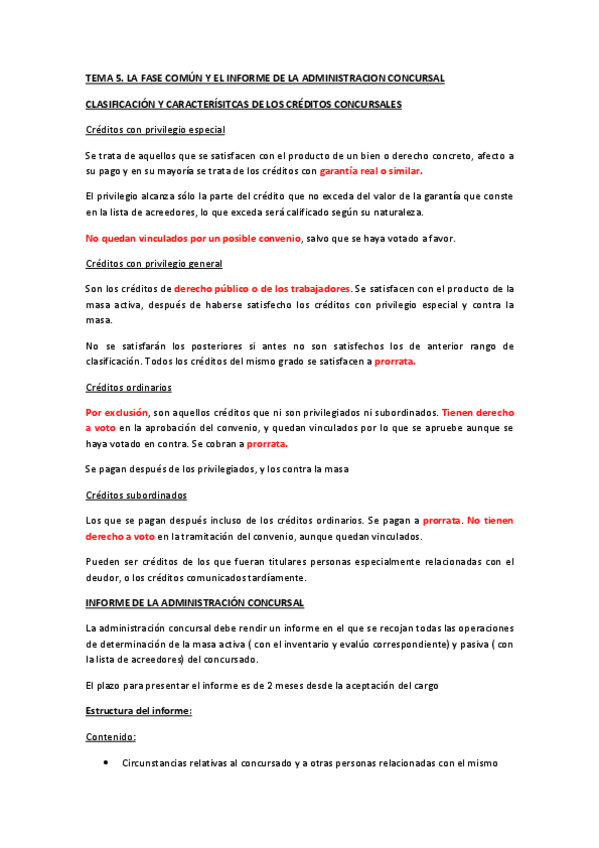 TEMA 5. LA FASE COMÚN Y EL INFORME DE LA ADMINISTRACION CONCURSAL

CLASIFICACIÓN Y CARACTERÍSITCAS DE LOS CRÉDITOS CONCURSALES

Créditos con privilegio especial

Se trata de aquellos que se satisfacen con el producto de un bien o derecho concreto, afecto a su pago y en su mayoría se trata de los créditos con garantía real o similar.

El privilegio alcanza sólo la parte del crédito que no exceda del valor de la garantía que conste en la lista de acreedores, lo que exceda será calificado según su naturaleza.

No quedan vinculados por un posible convenio, salvo que se haya votado a favor.

Créditos con privilegio general

Son los créditos de derecho público o de los trabajadores. Se satisfacen con el producto de la masa activa, después de haberse satisfecho los créditos con privilegio especial y contra la masa.

No se satisfarán los posteriores si antes no son satisfechos los de anterior rango de clasificación. Todos los créditos del mismo grado se satisfacen a prorrata.

Créditos ordinarios

Por exclusión, son aquellos créditos que ni son privilegiados ni subordinados. Tienen derecho a voto en la aprobación del convenio, y quedan vinculados por lo que se apruebe aunque se haya votado en contra. Se cobran a prorrata.

Se pagan después de los privilegiados, y los contra la masa

Créditos subordinados

Los que se pagan después incluso de los créditos ordinarios. Se pagan a prorrata. No tienen derecho a voto en la tramitación del convenio, aunque quedan vinculados.

Pueden ser créditos de los que fueran titulares personas especialmente relacionadas con el deudor, o los créditos comunicados tardíamente.

INFORME DE LA ADMINISTRACIÓN CONCURSAL

La administración concursal debe rendir un informe en el que se recojan todas las operaciones de determinación de la masa activa ( con el inventario y evalúo correspondiente) y pasiva ( con la lista de acreedores) del concursado.

El plazo para presentar el informe es de 2 meses desde la aceptación del cargo

Estructura del informe:

Contenido:

• Circunstancias relativas al concursado y a otras personas relacionadas con el mismo